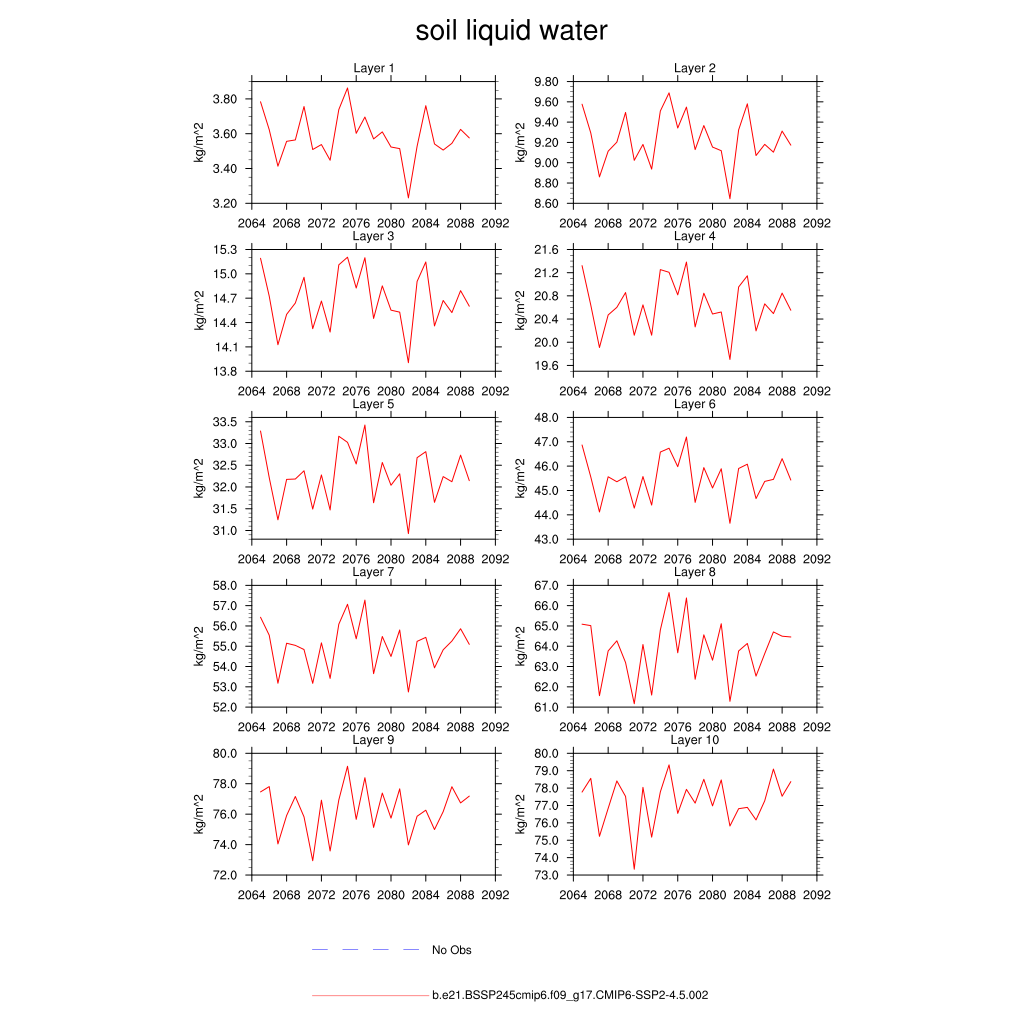 soil liquid water

Layer 1
kg/m^2
3.80
3.60
3.40
3.20
2064 2068 2072 2076 2080 2084 2088 2092

Layer 2
kg/m^2
9.80
9.60
9.40
9.20
9.00
8.80
8.60
2064 2068 2072 2076 2080 2084 2088 2092

Layer 3
kg/m^2
15.3
15.0
14.7
14.4
14.1
13.8
2064 2068 2072 2076 2080 2084 2088 2092

Layer 4
kg/m^2
21.6
21.2
20.8
20.4
20.0
19.6
2064 2068 2072 2076 2080 2084 2088 2092

Layer 5
kg/m^2
33.5
33.0
32.5
32.0
31.5
31.0
2064 2068 2072 2076 2080 2084 2088 2092

Layer 6
kg/m^2
48.0
47.0
46.0
45.0
44.0
43.0
2064 2068 2072 2076 2080 2084 2088 2092

Layer 7
kg/m^2
58.0
57.0
56.0
55.0
54.0
53.0
52.0
2064 2068 2072 2076 2080 2084 2088 2092

Layer 8
kg/m^2
67.0
66.0
65.0
64.0
63.0
62.0
61.0
2064 2068 2072 2076 2080 2084 2088 2092

Layer 9
kg/m^2
80.0
78.0
76.0
74.0
72.0
2064 2068 2072 2076 2080 2084 2088 2092

Layer 10
kg/m^2
80.0
79.0
78.0
77.0
76.0
75.0
74.0
73.0
2064 2068 2072 2076 2080 2084 2088 2092

No Obs

b.e21.BSSP245cmip6.f09_g17.CMIP6-SSP2-4.5.002